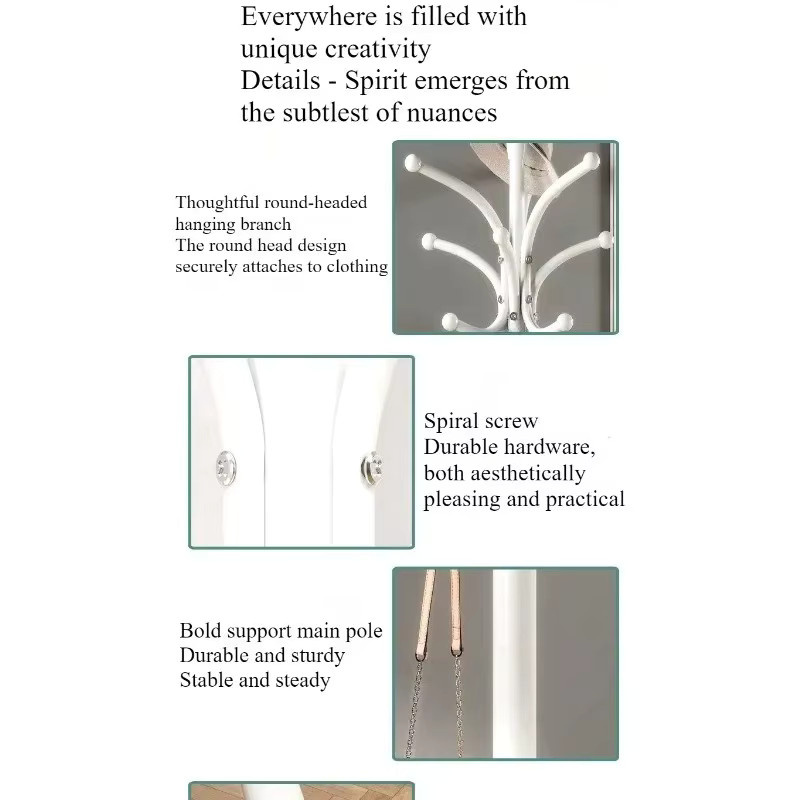 Everywhere is filled with unique creativity
Details - Spirit emerges from the subtlest of nuances

Thoughtful round-headed hanging branch
The round head design securely attaches to clothing

Spiral screw
Durable hardware, both aesthetically pleasing and practical

Bold support main pole
Durable and sturdy
Stable and steady